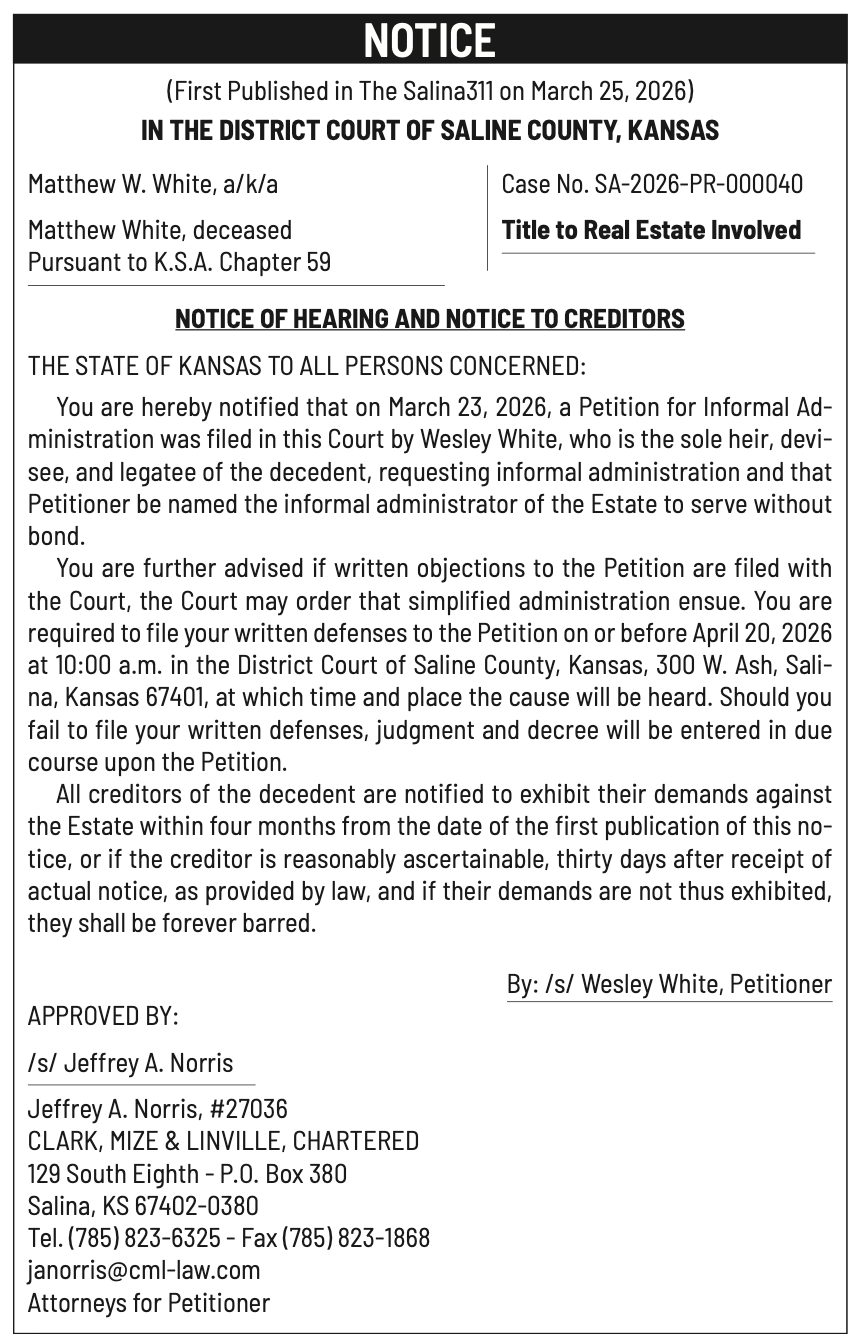 NOTICE

(First Published in The Salina311 on March 25, 2026)

IN THE DISTRICT COURT OF SALINE COUNTY, KANSAS

Matthew W. White, a/k/a

Matthew White, deceased
Pursuant to K.S.A. Chapter 59

Case No. SA-2026-PR-000040

Title to Real Estate Involved

NOTICE OF HEARING AND NOTICE TO CREDITORS

THE STATE OF KANSAS TO ALL PERSONS CONCERNED:

You are hereby notified that on March 23, 2026, a Petition for Informal Administration was filed in this Court by Wesley White, who is the sole heir, devisee, and legatee of the decedent, requesting informal administration and that Petitioner be named the informal administrator of the Estate to serve without bond.

You are further advised if written objections to the Petition are filed with the Court, the Court may order that simplified administration ensue. You are required to file your written defenses to the Petition on or before April 20, 2026 at 10:00 a.m. in the District Court of Saline County, Kansas, 300 W. Ash, Salina, Kansas 67401, at which time and place the cause will be heard. Should you fail to file your written defenses, judgment and decree will be entered in due course upon the Petition.

All creditors of the decedent are notified to exhibit their demands against the Estate within four months from the date of the first publication of this notice, or if the creditor is reasonably ascertainable, thirty days after receipt of actual notice, as provided by law, and if their demands are not thus exhibited, they shall be forever barred.

By: /s/ Wesley White, Petitioner

APPROVED BY:

/s/ Jeffrey A. Norris

Jeffrey A. Norris, #27036
CLARK, MIZE & LINVILLE, CHARTERED
129 South Eighth - P.O. Box 380
Salina, KS 67402-0380
Tel. (785) 823-6325 - Fax (785) 823-1868
janorris@cml-law.com
Attorneys for Petitioner